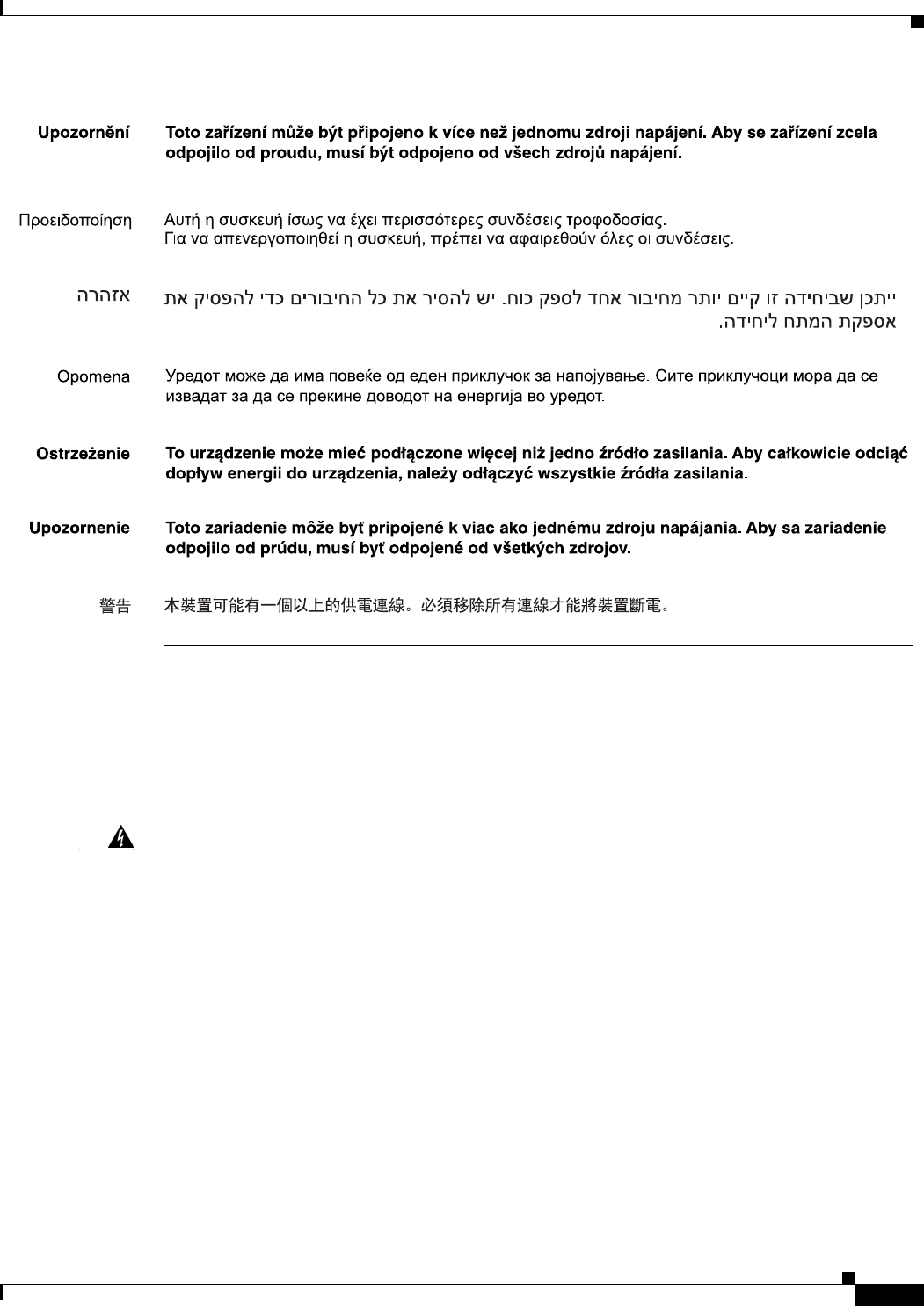 Upozornění Toto zařízení může být připojeno k více než jednomu zdroji napájení. Aby se zařízení zcela odpojilo od proudu, musí být odpojeno od všech zdrojů napájení.

Προειδοποίηση Αυτή η συσκευή ίσως να έχει περισσότερες συνδέσεις τροφοδοσίας. Για να απενεργοποιηθεί η συσκευή, πρέπει να αφαιρεθούν όλες οι συνδέσεις.

אזהרה ייתכן שביחידה זו קיים יותר מחיבור אחד לספק כוח. יש להסיר את כל החיבורים כדי להפסיק את אספקת המתח ליחידה.

Opomena Уредот може да има повеќе од еден приклучок за напојување. Сите приклучоци мора да се извадат за да се прекине доводот на енергија во уредот.

Ostrzeżenie To urządzenie może mieć podłączone więcej niż jedno źródło zasilania. Aby całkowicie odciąć dopływ energii do urządzenia, należy odłączyć wszystkie źródła zasilania.

Upozornenie Toto zariadenie môže byť pripojené k viac ako jednému zdroju napájania. Aby sa zariadenie odpojilo od prúdu, musí byť odpojené od všetkých zdrojov.

警告 本裝置可能有一個以上的供電連線。必須移除所有連線才能將裝置斷電。